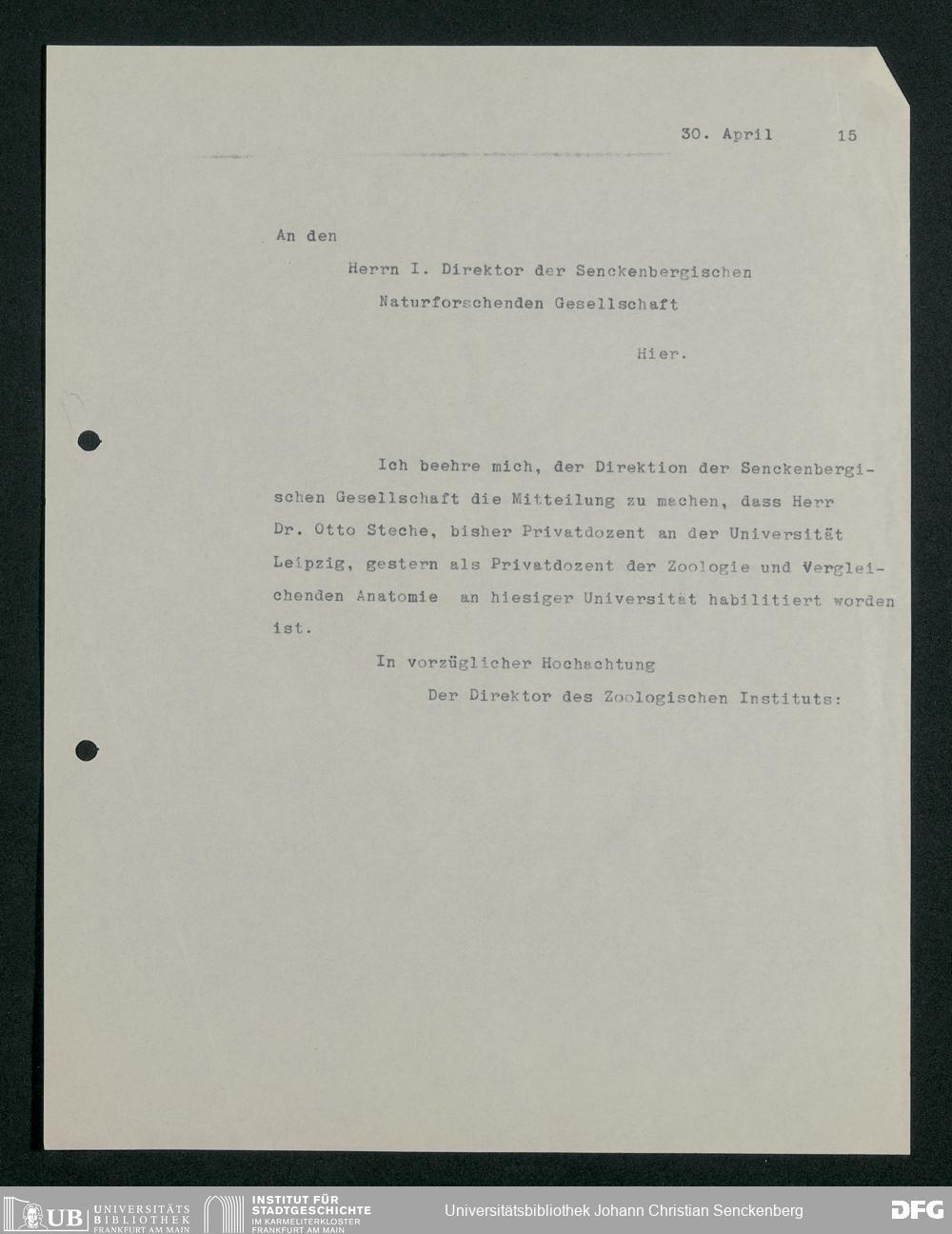 30. April 15

An den

Herrn I. Direktor der Senckenbergischen Naturforschenden Gesellschaft

Hier.

Ich beehre mich, der Direktion der Senckenbergischen Gesellschaft die Mitteilung zu machen, dass Herr Dr. Otto Steche, bisher Privatdozent an der Universität Leipzig, gestern als Privatdozent der Zoologie und Vergleichenden Anatomie an hiesiger Universität habilitiert worden ist.

In vorzüglicher Hochachtung

Der Direktor des Zoologischen Instituts:

UB UNIVERSITÄTS BIBLIOTHEK FRANKFURT AM MAIN
INSTITUT FÜR STADTGESCHICHTE IM KARMELITERKLOSTER FRANKFURT AM MAIN
Universitätsbibliothek Johann Christian Senckenberg
DFG